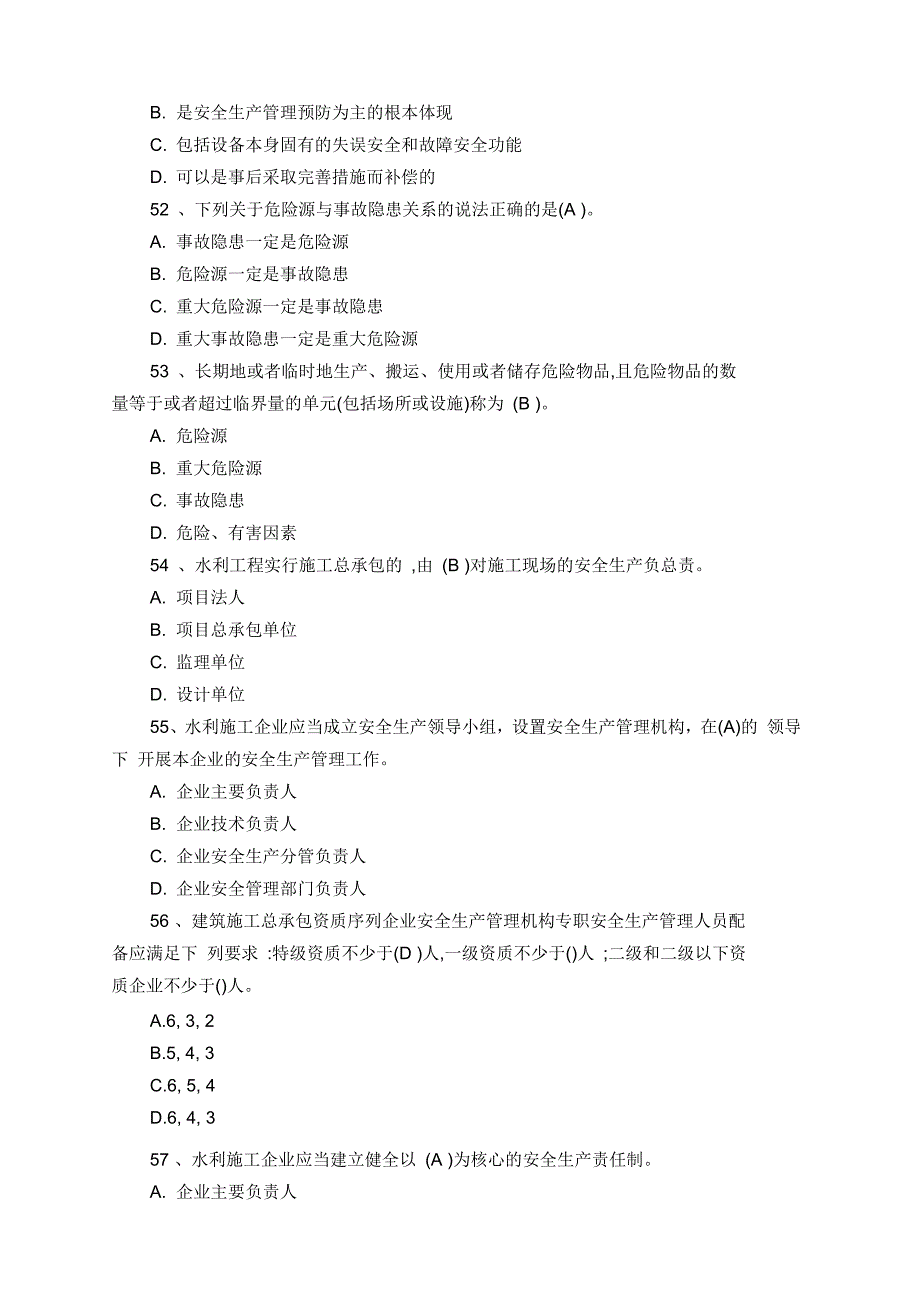 B. 是安全生产管理预防为主的根本体现

C. 包括设备本身固有的失误安全和故障安全功能

D. 可以是事后采取完善措施而补偿的

52 、下列关于危险源与事故隐患关系的说法正确的是(A )。

A. 事故隐患一定是危险源

B. 危险源一定是事故隐患

C. 重大危险源一定是事故隐患

D. 重大事故隐患一定是重大危险源

53 、长期地或者临时地生产、搬运、使用或者储存危险物品,且危险物品的数量等于或者超过临界量的单元(包括场所或设施)称为 (B )。

A. 危险源

B. 重大危险源

C. 事故隐患

D. 危险、有害因素

54 、水利工程实行施工总承包的 ,由 (B )对施工现场的安全生产负总责。

A. 项目法人

B. 项目总承包单位

C. 监理单位

D. 设计单位

55、水利施工企业应当成立安全生产领导小组，设置安全生产管理机构，在(A)的 领导下 开展本企业的安全生产管理工作。

A. 企业主要负责人

B. 企业技术负责人

C. 企业安全生产分管负责人

D. 企业安全管理部门负责人

56 、建筑施工总承包资质序列企业安全生产管理机构专职安全生产管理人员配备应满足下 列要求 :特级资质不少于(D )人,一级资质不少于()人 ;二级和二级以下资质企业不少于()人。

A.6, 3, 2

B.5, 4, 3

C.6, 5, 4

D.6, 4, 3

57 、水利施工企业应当建立健全以 (A )为核心的安全生产责任制。

A. 企业主要负责人